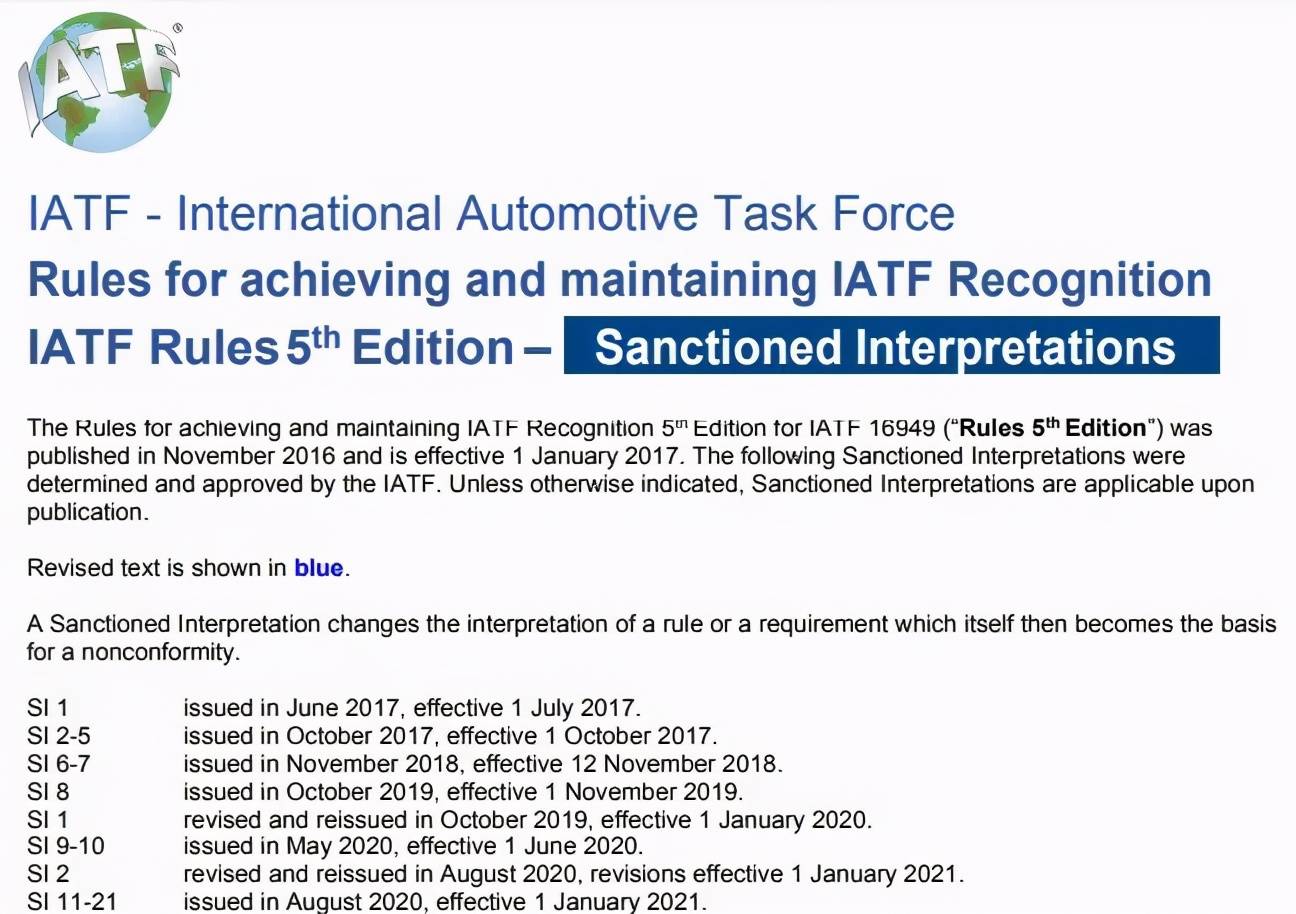 IATF®

IATF - International Automotive Task Force

Rules for achieving and maintaining IATF Recognition

IATF Rules 5th Edition – Sanctioned Interpretations

The Rules for achieving and maintaining IATF Recognition 5th Edition for IATF 16949 ("Rules 5th Edition") was published in November 2016 and is effective 1 January 2017. The following Sanctioned Interpretations were determined and approved by the IATF. Unless otherwise indicated, Sanctioned Interpretations are applicable upon publication.

Revised text is shown in blue.

A Sanctioned Interpretation changes the interpretation of a rule or a requirement which itself then becomes the basis for a nonconformity.

SI 1 issued in June 2017, effective 1 July 2017.
SI 2-5 issued in October 2017, effective 1 October 2017.
SI 6-7 issued in November 2018, effective 12 November 2018.
SI 8 issued in October 2019, effective 1 November 2019.
SI 1 revised and reissued in October 2019, effective 1 January 2020.
SI 9-10 issued in May 2020, effective 1 June 2020.
SI 2 revised and reissued in August 2020, revisions effective 1 January 2021.
SI 11-21 issued in August 2020, effective 1 January 2021.